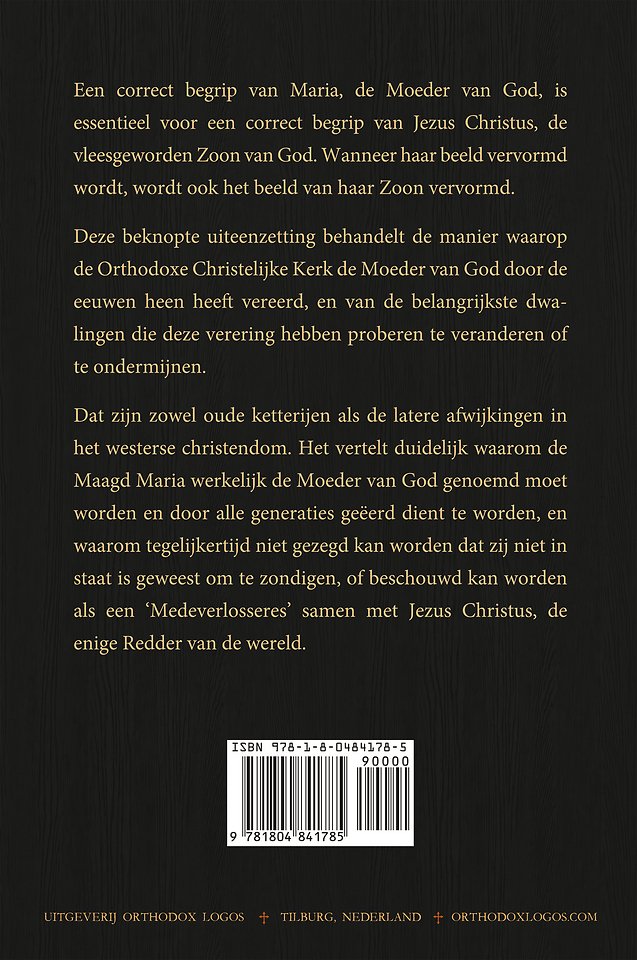 Een correct begrip van Maria, de Moeder van God, is essentieel voor een correct begrip van Jezus Christus, de vleesgeworden Zoon van God. Wanneer haar beeld vervormd wordt, wordt ook het beeld van haar Zoon vervormd.

Deze beknopte uiteenzetting behandelt de manier waarop de Orthodoxe Christelijke Kerk de Moeder van God door de eeuwen heen heeft vereerd, en van de belangrijkste dwalingen die deze verering hebben proberen te veranderen of te ondermijnen.

Dat zijn zowel oude ketterijen als de latere afwijkingen in het westerse christendom. Het vertelt duidelijk waarom de Maagd Maria werkelijk de Moeder van God genoemd moet worden en door alle generaties geëerd dient te worden, en waarom tegelijkertijd niet gezegd kan worden dat zij niet in staat is geweest om te zondigen, of beschouwd kan worden als een 'Medeverlosseres' samen met Jezus Christus, de enige Redder van de wereld.

ISBN 978-1-8-0484178-5

90000

9 781804 841785

UITGEVERIJ ORTHODOX LOGOS † TILBURG, NEDERLAND † ORTHODOXLOGOS.COM